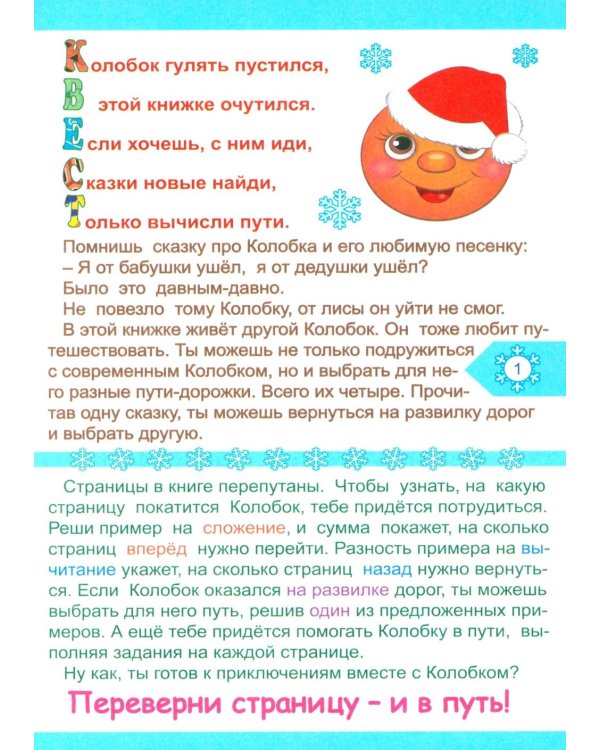 Колобок гулять пустился,
В этой книжке очутился.
Если хочешь, с ним иди,
Сказки новые найди,
Только вычисли пути.

Помнишь сказку про Колобка и его любимую песенку:
– Я от бабушки ушёл, я от дедушки ушёл?
Было это давным-давно.
Не повезло тому Колобку, от лисы он уйти не смог.
В этой книжке живёт другой Колобок. Он тоже любит путешествовать. Ты можешь не только подружиться с современным Колобком, но и выбрать для него разные пути-дорожки. Всего их четыре. Прочитав одну сказку, ты можешь вернуться на развилку дорог и выбрать другую.

1

Страницы в книге перепутаны. Чтобы узнать, на какую страницу покатится Колобок, тебе придётся потрудиться. Реши пример на сложение, и сумма покажет, на сколько страниц вперёд нужно перейти. Разность примера на вычитание укажет, на сколько страниц назад нужно вернуться. Если Колобок оказался на развилке дорог, ты можешь выбрать для него путь, решив один из предложенных примеров. А ещё тебе придётся помогать Колобку в пути, выполняя задания на каждой странице.
Ну как, ты готов к приключениям вместе с Колобком?

Переверни страницу – и в путь!